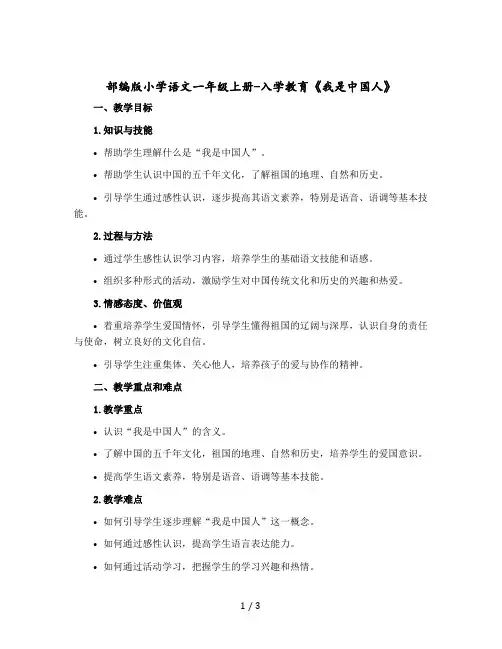 部编版小学语文一年级上册-入学教育《我是中国人》

一、教学目标

1. 知识与技能

• 帮助学生理解什么是“我是中国人”。

• 帮助学生认识中国的五千年文化，了解祖国的地理、自然和历史。

• 引导学生通过感性认识，逐步提高其语文素养，特别是语音、语调等基本技能。

2. 过程与方法

• 通过学生感性认识学习内容，培养学生的基础语文技能和语感。

• 组织多种形式的活动，激励学生对中国传统文化和历史的兴趣和热爱。

3. 情感态度、价值观

• 着重培养学生爱国情怀，引导学生懂得祖国的辽阔与深厚，认识自身的责任与使命，树立良好的文化自信。

• 引导学生注重集体、关心他人，培养孩子的爱与协作的精神。

二、教学重点和难点

1. 教学重点

• 认识“我是中国人”的含义。

• 了解中国的五千年文化，祖国的地理、自然和历史，培养学生的爱国意识。

• 提高学生语文素养，特别是语音、语调等基本技能。

2. 教学难点

• 如何引导学生逐步理解“我是中国人”这一概念。

• 如何通过感性认识，提高学生语言表达能力。

• 如何通过活动学习，把握学生的学习兴趣和热情。

1 / 3